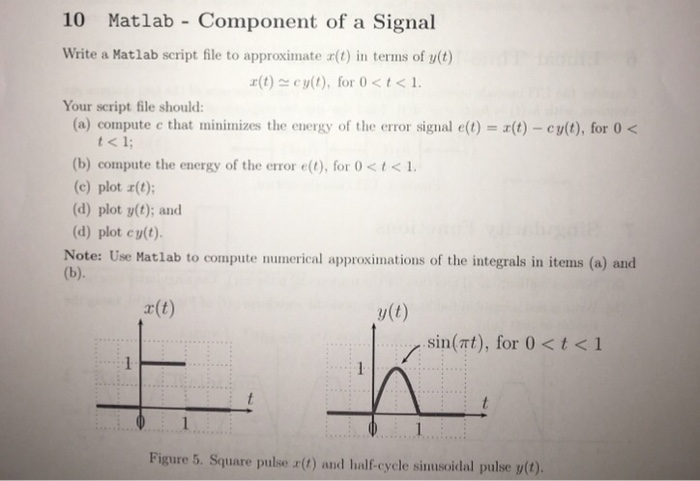 10 Matlab - Component of a Signal

Write a Matlab script file to approximate $x(t)$ in terms of $y(t)$

$x(t) \simeq c\,y(t)$, for $0 < t < 1$.

Your script file should:

(a) compute $c$ that minimizes the energy of the error signal $e(t) = x(t) - c\,y(t)$, for $0 < t < 1$;

(b) compute the energy of the error $e(t)$, for $0 < t < 1$.

(c) plot $x(t)$;

(d) plot $y(t)$; and

(d) plot $c\,y(t)$.

Note: Use Matlab to compute numerical approximations of the integrals in items (a) and (b).

$x(t)$

1

$t$

0 1

$y(t)$

$\sin(\pi t)$, for $0 < t < 1$

1

$t$

0 1

Figure 5. Square pulse $x(t)$ and half-cycle sinusoidal pulse $y(t)$.